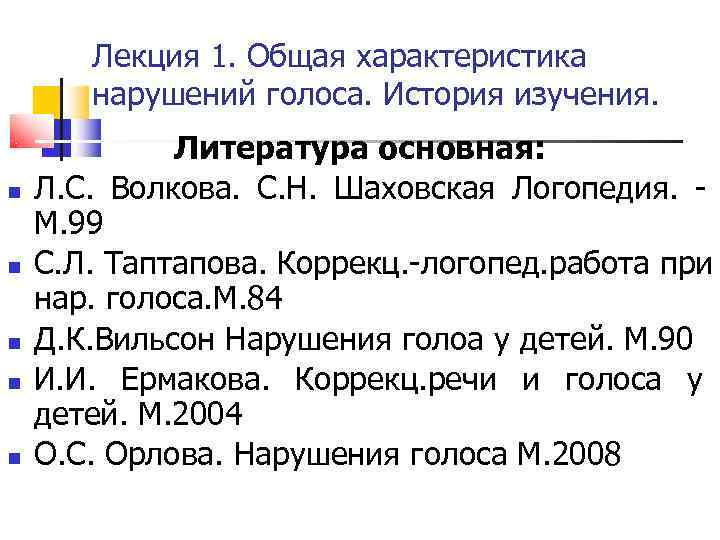 Лекция 1. Общая характеристика нарушений голоса. История изучения.

Литература основная:

Л.С. Волкова. С.Н. Шаховская Логопедия. - М.99

С.Л. Таптапова. Коррекц.-логопед.работа при нар. голоса.М.84

Д.К.Вильсон Нарушения голоа у детей. М.90

И.И. Ермакова. Коррекц.речи и голоса у детей. М.2004

О.С. Орлова. Нарушения голоса М.2008